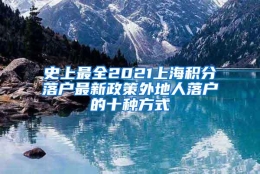 史上最全2021上海积分落户最新政策外地人落户的十种方式